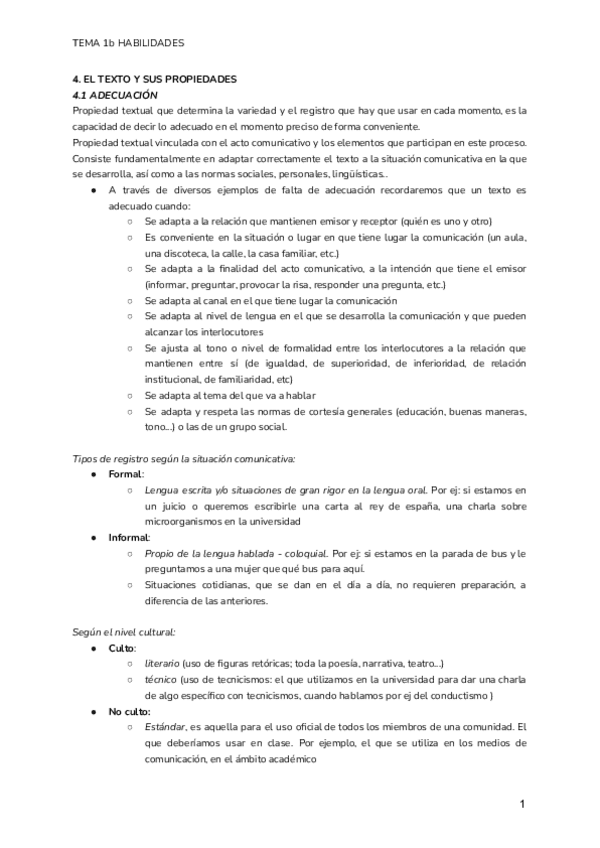 TEMA 1b HABILIDADES

4. EL TEXTO Y SUS PROPIEDADES
4.1 ADECUACIÓN
Propiedad textual que determina la variedad y el registro que hay que usar en cada momento, es la capacidad de decir lo adecuado en el momento preciso de forma conveniente.
Propiedad textual vinculada con el acto comunicativo y los elementos que participan en este proceso. Consiste fundamentalmente en adaptar correctamente el texto a la situación comunicativa en la que se desarrolla, así como a las normas sociales, personales, lingüísticas..

● A través de diversos ejemplos de falta de adecuación recordaremos que un texto es adecuado cuando:
○ Se adapta a la relación que mantienen emisor y receptor (quién es uno y otro)
○ Es conveniente en la situación o lugar en que tiene lugar la comunicación (un aula, una discoteca, la calle, la casa familiar, etc.)
○ Se adapta a la finalidad del acto comunicativo, a la intención que tiene el emisor (informar, preguntar, provocar la risa, responder una pregunta, etc.)
○ Se adapta al canal en el que tiene lugar la comunicación
○ Se adapta al nivel de lengua en el que se desarrolla la comunicación y que pueden alcanzar los interlocutores
○ Se ajusta al tono o nivel de formalidad entre los interlocutores a la relación que mantienen entre sí (de igualdad, de superioridad, de inferioridad, de relación institucional, de familiaridad, etc)
○ Se adapta al tema del que va a hablar
○ Se adapta y respeta las normas de cortesía generales (educación, buenas maneras, tono...) o las de un grupo social.

Tipos de registro según la situación comunicativa:
● Formal:
○ Lengua escrita y/o situaciones de gran rigor en la lengua oral. Por ej: si estamos en un juicio o queremos escribirle una carta al rey de españa, una charla sobre microorganismos en la universidad
● Informal:
○ Propio de la lengua hablada - coloquial. Por ej: si estamos en la parada de bus y le preguntamos a una mujer que qué bus para aquí.
○ Situaciones cotidianas, que se dan en el día a día, no requieren preparación, a diferencia de las anteriores.

Según el nivel cultural:
● Culto:
○ literario (uso de figuras retóricas; toda la poesía, narrativa, teatro...)
○ técnico (uso de tecnicismos: el que utilizamos en la universidad para dar una charla de algo específico con tecnicismos, cuando hablamos por ej del conductismo )
● No culto:
○ Estándar, es aquella para el uso oficial de todos los miembros de una comunidad. El que deberíamos usar en clase. Por ejemplo, el que se utiliza en los medios de comunicación, en el ámbito académico

1